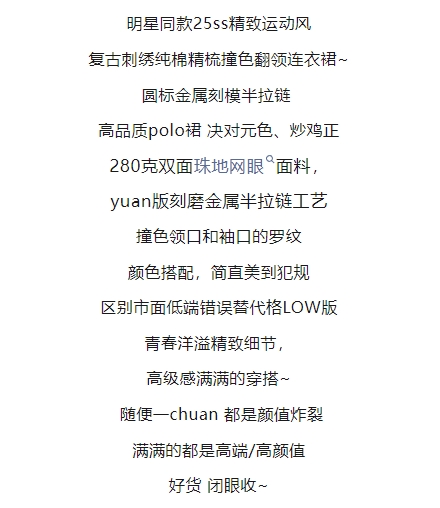 明星同款25ss精致运动风

复古刺绣纯棉精梳撞色翻领连衣裙~

圆标金属刻模半拉链

高品质polo裙 决对元色、炒鸡正

280克双面珠地网眼面料，

yuan版刻磨金属半拉链工艺

撞色领口和袖口的罗纹

颜色搭配，简直美到犯规

区别市面低端错误替代格LOW版

青春洋溢精致细节，

高级感满满的穿搭~

随便一chuan 都是颜值炸裂

满满的都是高端/高颜值

好货 闭眼收~